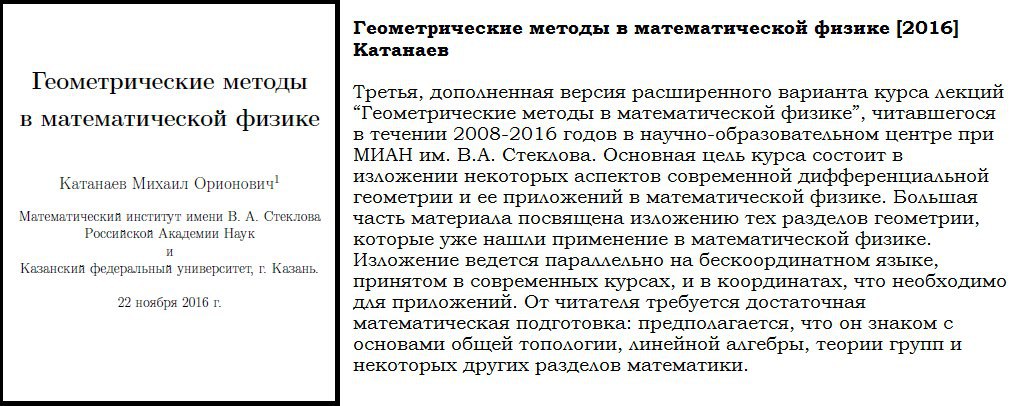 Геометрические методы в математической физике

Катанаев Михаил Орионович$^1$

Математический институт имени В. А. Стеклова Российской Академии Наук
и
Казанский федеральный университет, г. Казань.

22 ноября 2016 г.

Геометрические методы в математической физике [2016] Катанаев

Третья, дополненная версия расширенного варианта курса лекций “Геометрические методы в математической физике”, читавшегося в течении 2008-2016 годов в научно-образовательном центре при МИАН им. В.А. Стеклова. Основная цель курса состоит в изложении некоторых аспектов современной дифференциальной геометрии и ее приложений в математической физике. Большая часть материала посвящена изложению тех разделов геометрии, которые уже нашли применение в математической физике. Изложение ведется параллельно на бескоординатном языке, принятом в современных курсах, и в координатах, что необходимо для приложений. От читателя требуется достаточная математическая подготовка: предполагается, что он знаком с основами общей топологии, линейной алгебры, теории групп и некоторых других разделов математики.